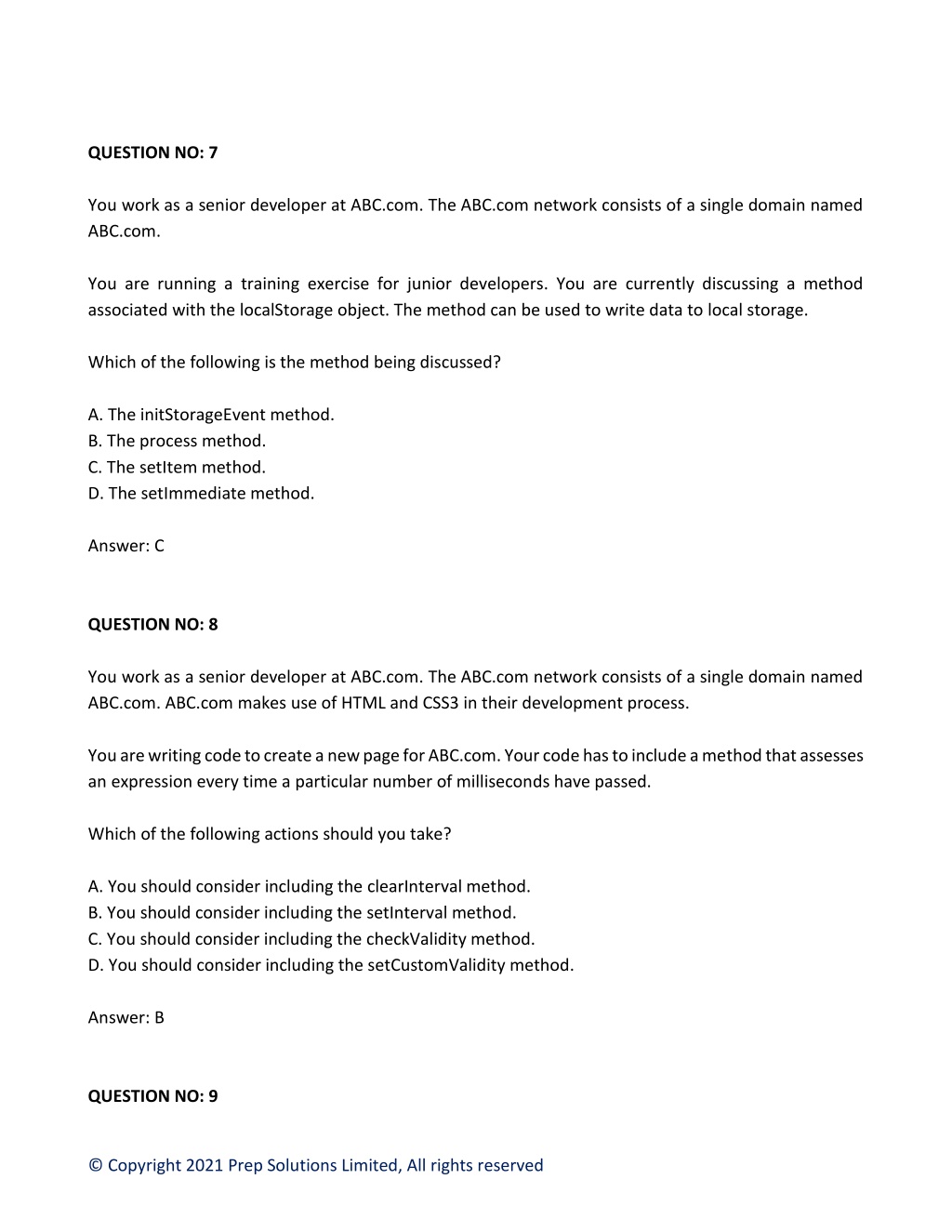 QUESTION NO: 7

You work as a senior developer at ABC.com. The ABC.com network consists of a single domain named ABC.com.

You are running a training exercise for junior developers. You are currently discussing a method associated with the localStorage object. The method can be used to write data to local storage.

Which of the following is the method being discussed?

A. The initStorageEvent method.
B. The process method.
C. The setItem method.
D. The setImmediate method.

Answer: C

QUESTION NO: 8

You work as a senior developer at ABC.com. The ABC.com network consists of a single domain named ABC.com. ABC.com makes use of HTML and CSS3 in their development process.

You are writing code to create a new page for ABC.com. Your code has to include a method that assesses an expression every time a particular number of milliseconds have passed.

Which of the following actions should you take?

A. You should consider including the clearInterval method.
B. You should consider including the setInterval method.
C. You should consider including the checkValidity method.
D. You should consider including the setCustomValidity method.

Answer: B

QUESTION NO: 9

© Copyright 2021 Prep Solutions Limited, All rights reserved